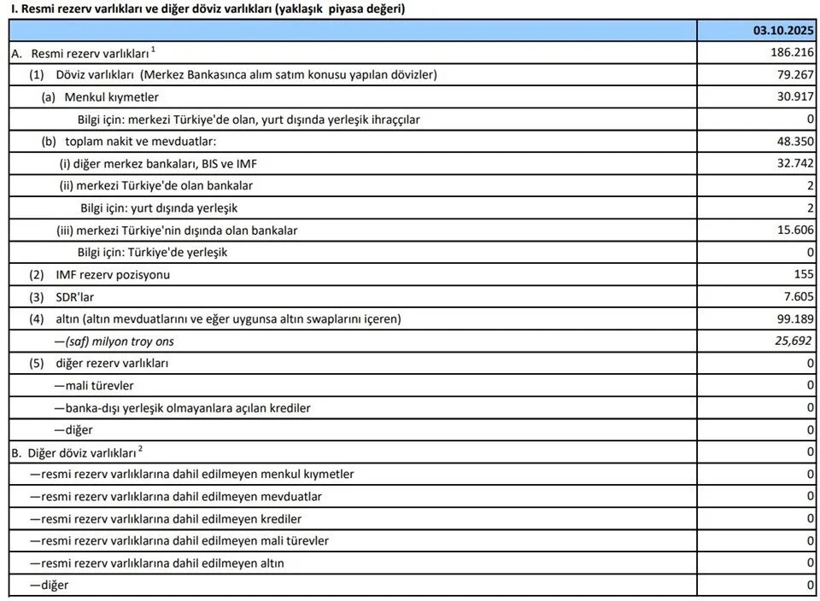 I. Resmi rezerv varlıkları ve diğer döviz varlıkları (yaklaşık piyasa değeri)

| | 03.10.2025 |
|---|---|
| A. Resmi rezerv varlıkları $^1$ | 186.216 |
| (1) Döviz varlıkları (Merkez Bankasınca alım satım konusu yapılan dövizler) | 79.267 |
| (a) Menkul kıymetler | 30.917 |
| Bilgi için: merkezi Türkiye'de olan, yurt dışında yerleşik ihraççılar | 0 |
| (b) toplam nakit ve mevduatlar: | 48.350 |
| (i) diğer merkez bankaları, BIS ve IMF | 32.742 |
| (ii) merkezi Türkiye'de olan bankalar | 2 |
| Bilgi için: yurt dışında yerleşik | 2 |
| (iii) merkezi Türkiye'nin dışında olan bankalar | 15.606 |
| Bilgi için: Türkiye'de yerleşik | 0 |
| (2) IMF rezerv pozisyonu | 155 |
| (3) SDR'lar | 7.605 |
| (4) altın (altın mevduatlarını ve eğer uygunsa altın swaplarını içeren) | 99.189 |
| —(saf) milyon troy ons | 25,692 |
| (5) diğer rezerv varlıkları | 0 |
| —mali türevler | 0 |
| —banka-dışı yerleşik olmayanlara açılan krediler | 0 |
| —diğer | 0 |
| B. Diğer döviz varlıkları $^2$ | 0 |
| —resmi rezerv varlıklarına dahil edilmeyen menkul kıymetler | 0 |
| —resmi rezerv varlıklarına dahil edilmeyen mevduatlar | 0 |
| —resmi rezerv varlıklarına dahil edilmeyen krediler | 0 |
| —resmi rezerv varlıklarına dahil edilmeyen mali türevler | 0 |
| —resmi rezerv varlıklarına dahil edilmeyen altın | 0 |
| —diğer | 0 |